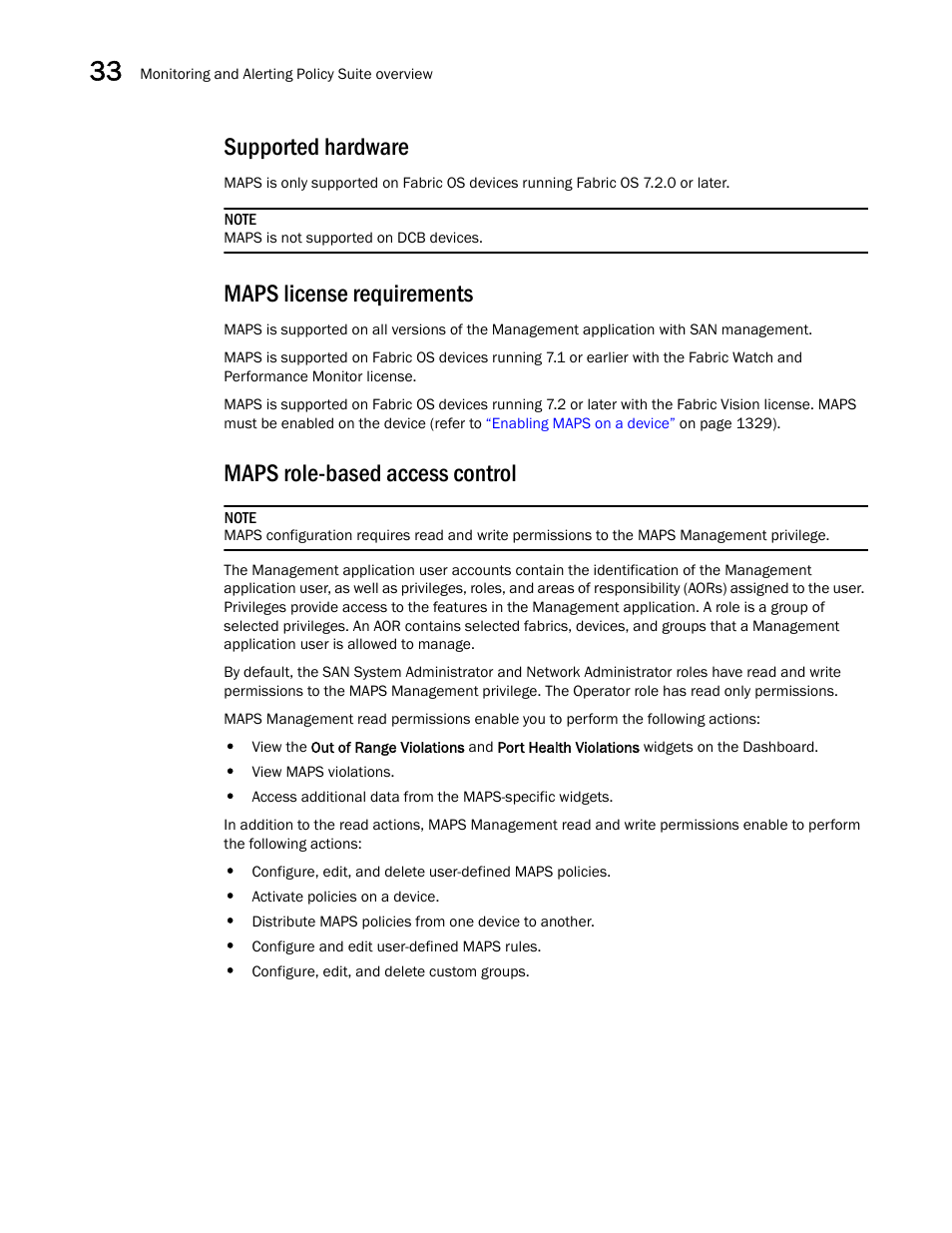 33 Monitoring and Alerting Policy Suite overview

Supported hardware

MAPS is only supported on Fabric OS devices running Fabric OS 7.2.0 or later.

NOTE
MAPS is not supported on DCB devices.

MAPS license requirements

MAPS is supported on all versions of the Management application with SAN management.

MAPS is supported on Fabric OS devices running 7.1 or earlier with the Fabric Watch and Performance Monitor license.

MAPS is supported on Fabric OS devices running 7.2 or later with the Fabric Vision license. MAPS must be enabled on the device (refer to “Enabling MAPS on a device” on page 1329).

MAPS role-based access control

NOTE
MAPS configuration requires read and write permissions to the MAPS Management privilege.

The Management application user accounts contain the identification of the Management application user, as well as privileges, roles, and areas of responsibility (AORs) assigned to the user. Privileges provide access to the features in the Management application. A role is a group of selected privileges. An AOR contains selected fabrics, devices, and groups that a Management application user is allowed to manage.

By default, the SAN System Administrator and Network Administrator roles have read and write permissions to the MAPS Management privilege. The Operator role has read only permissions.

MAPS Management read permissions enable you to perform the following actions:

• View the Out of Range Violations and Port Health Violations widgets on the Dashboard.
• View MAPS violations.
• Access additional data from the MAPS-specific widgets.

In addition to the read actions, MAPS Management read and write permissions enable to perform the following actions:

• Configure, edit, and delete user-defined MAPS policies.
• Activate policies on a device.
• Distribute MAPS policies from one device to another.
• Configure and edit user-defined MAPS rules.
• Configure, edit, and delete custom groups.